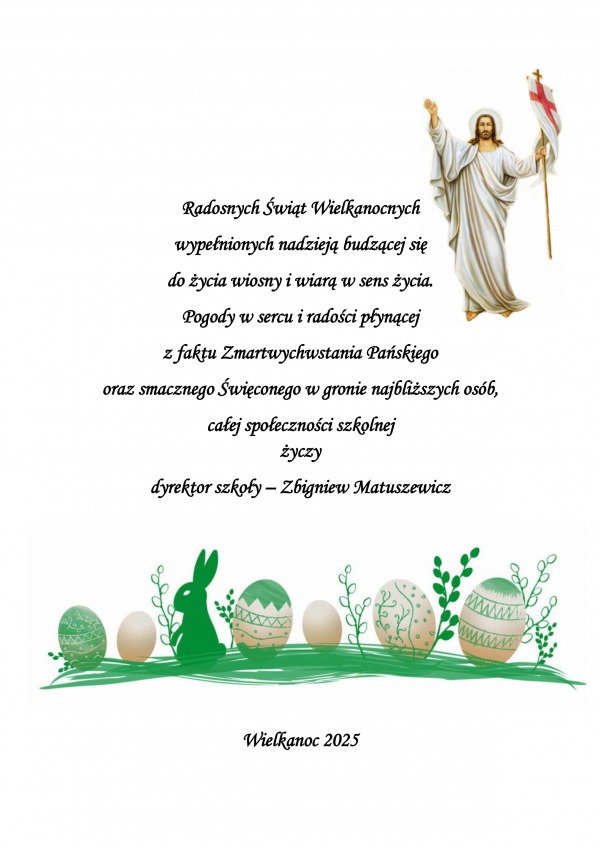 Radosnych Świąt Wielkanocnych

wypełnionych nadzieją budzącej się

do życia wiosny i wiarą w sens życia.

Pogody w sercu i radości płynącej

z faktu Zmartwychwstania Pańskiego

oraz smacznego Święconego w gronie najbliższych osób,

całej społeczności szkolnej

życzy

dyrektor szkoły – Zbigniew Matuszewicz

Wielkanoc 2025